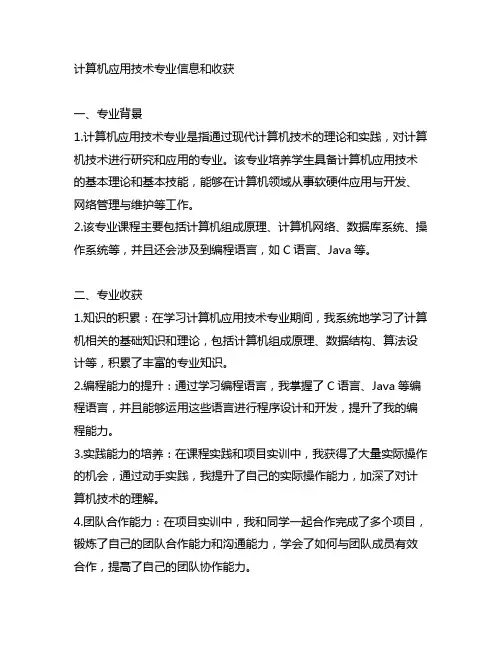 计算机应用技术专业信息和收获

一、专业背景

1.计算机应用技术专业是指通过现代计算机技术的理论和实践，对计算机技术进行研究和应用的专业。该专业培养学生具备计算机应用技术的基本理论和基本技能，能够在计算机领域从事软硬件应用与开发、网络管理与维护等工作。

2.该专业课程主要包括计算机组成原理、计算机网络、数据库系统、操作系统等，并且还会涉及到编程语言，如 C 语言、Java 等。

二、专业收获

1.知识的积累：在学习计算机应用技术专业期间，我系统地学习了计算机相关的基础知识和理论，包括计算机组成原理、数据结构、算法设计等，积累了丰富的专业知识。

2.编程能力的提升：通过学习编程语言，我掌握了 C 语言、Java 等编程语言，并且能够运用这些语言进行程序设计和开发，提升了我的编程能力。

3.实践能力的培养：在课程实践和项目实训中，我获得了大量实际操作的机会，通过动手实践，我提升了自己的实际操作能力，加深了对计算机技术的理解。

4.团队合作能力：在项目实训中，我和同学一起合作完成了多个项目，锻炼了自己的团队合作能力和沟通能力，学会了如何与团队成员有效合作，提高了自己的团队协作能力。